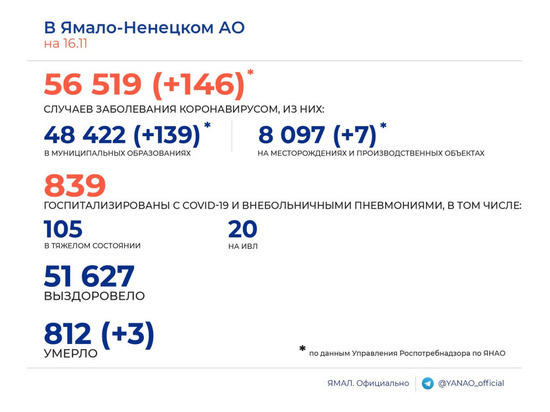 В Ямало-Ненецком АО
на 16.11

56 519 (+146)*
СЛУЧАЕВ ЗАБОЛЕВАНИЯ КОРОНАВИРУСОМ, ИЗ НИХ:

48 422 (+139)*
В МУНИЦИПАЛЬНЫХ ОБРАЗОВАНИЯХ

8 097 (+7)*
НА МЕСТОРОЖДЕНИЯХ И ПРОИЗВОДСТВЕННЫХ ОБЪЕКТАХ

839
ГОСПИТАЛИЗИРОВАНЫ С COVID-19 И ВНЕБОЛЬНИЧНЫМИ ПНЕВМОНИЯМИ, В ТОМ ЧИСЛЕ:

105
В ТЯЖЕЛОМ СОСТОЯНИИ

20
НА ИВЛ

51 627
ВЫЗДОРОВЕЛО

812 (+3)
УМЕРЛО

* по данным Управления Роспотребнадзора по ЯНАО

ЯМАЛ. Официально
@YANAO_official